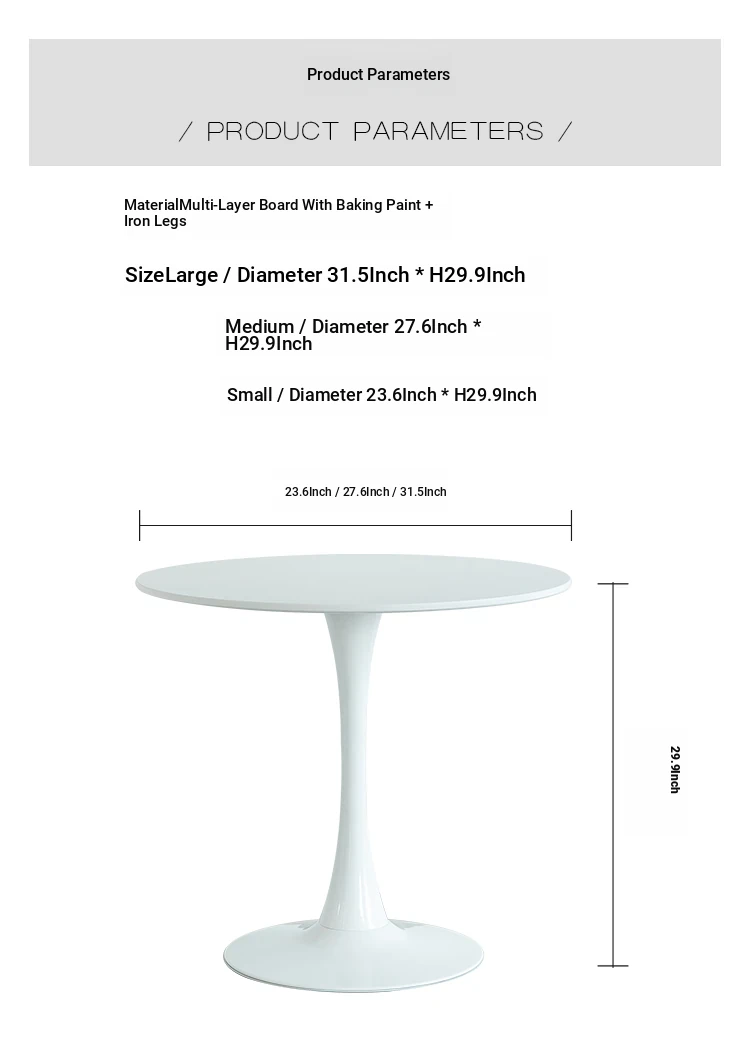 Product Parameters

/ PRODUCT PARAMETERS /

MaterialMulti-Layer Board With Baking Paint + Iron Legs

SizeLarge / Diameter 31.5Inch * H29.9Inch

Medium / Diameter 27.6Inch * H29.9Inch

Small / Diameter 23.6Inch * H29.9Inch

23.6Inch / 27.6Inch / 31.5Inch

29.9Inch